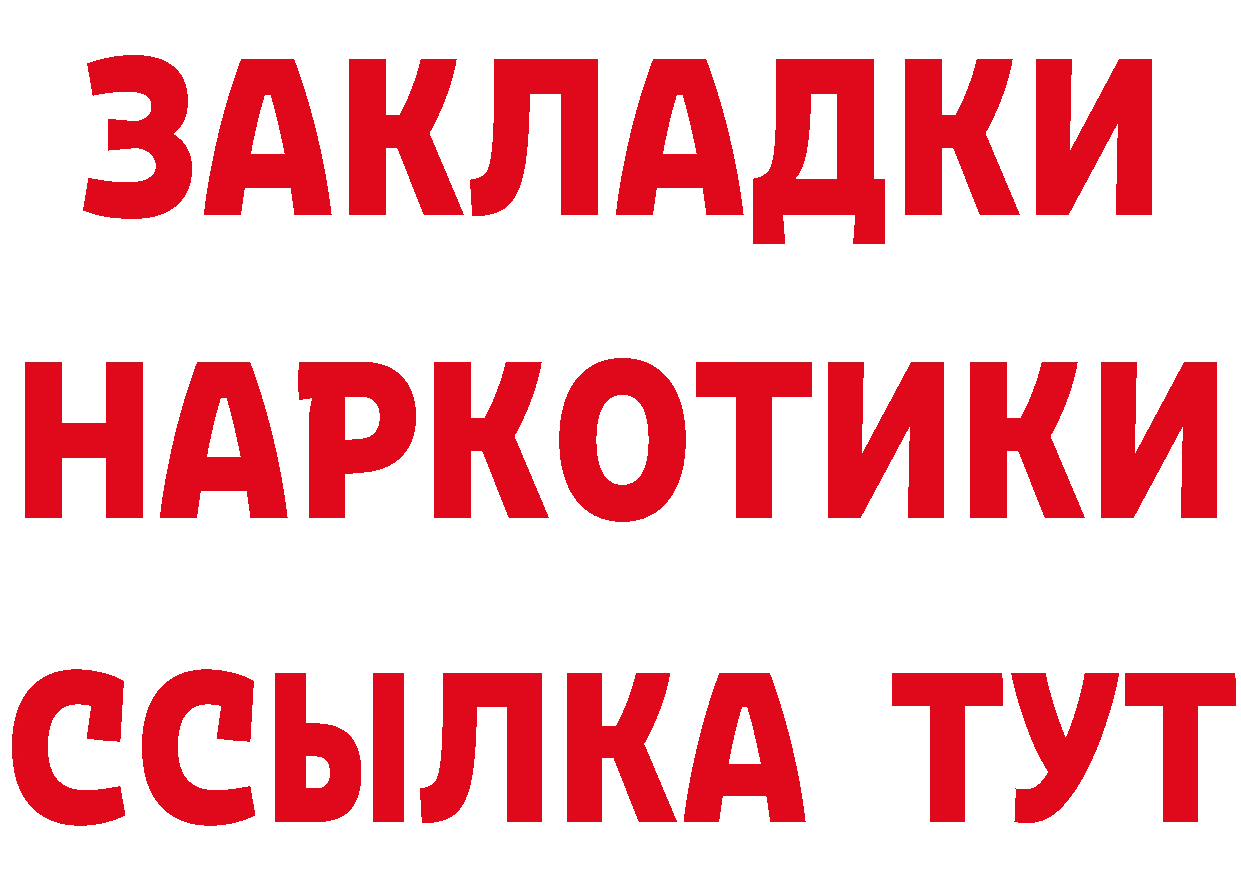 ЗАКЛАДКИ НАРКОТИКИ ССЫЛКА ТУТ